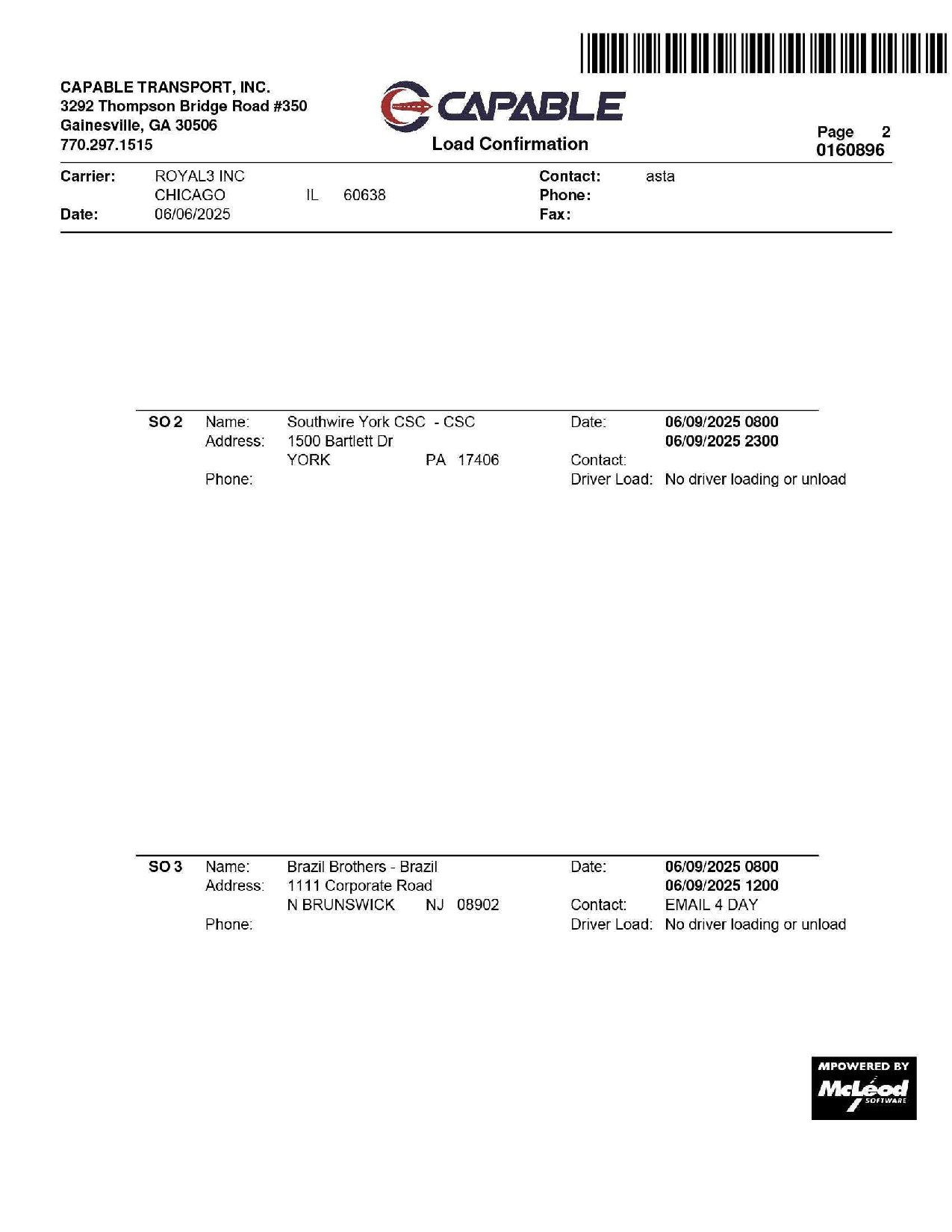 CAPABLE TRANSPORT, INC.
3292 Thompson Bridge Road #350
Gainesville, GA 30506
770.297.1515

CAPABLE
Load Confirmation

Page 2
0160896

Carrier: ROYAL3 INC
CHICAGO IL 60638
Date: 06/06/2025

Contact: asta
Phone:
Fax:

SO 2 Name: Southwire York CSC - CSC
Address: 1500 Bartlett Dr
YORK PA 17406
Phone:

Date: 06/09/2025 0800
06/09/2025 2300
Contact:
Driver Load: No driver loading or unload

SO 3 Name: Brazil Brothers - Brazil
Address: 1111 Corporate Road
N BRUNSWICK NJ 08902
Phone:

Date: 06/09/2025 0800
06/09/2025 1200
Contact: EMAIL 4 DAY
Driver Load: No driver loading or unload

MPOWERED BY
McLeod
SOFTWARE